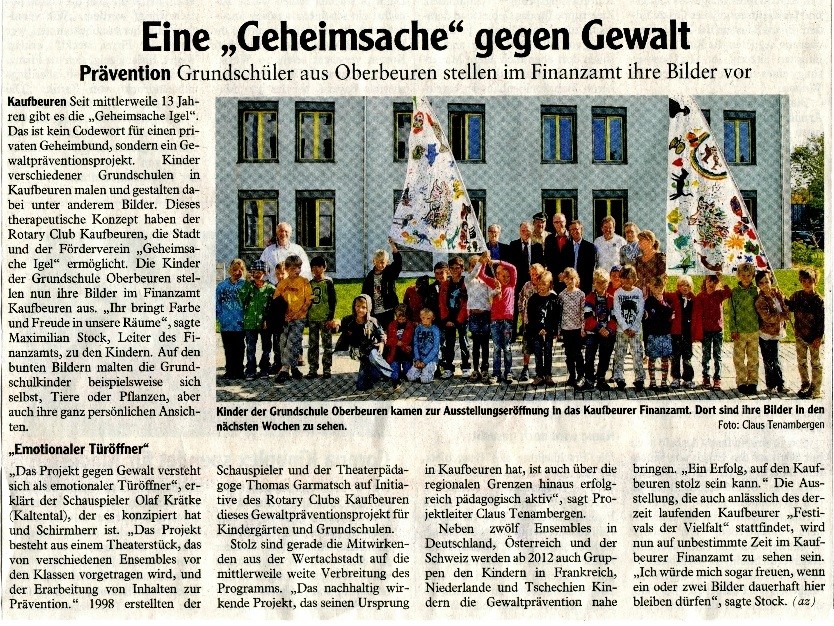 Eine „Geheimsache“ gegen Gewalt

Prävention Grundschüler aus Oberbeuren stellen im Finanzamt ihre Bilder vor

Kaufbeuren Seit mittlerweile 13 Jahren gibt es die „Geheimsache Igel“. Das ist kein Codewort für einen privaten Geheimbund, sondern ein Gewaltpräventionsprojekt. Kinder verschiedener Grundschulen in Kaufbeuren malen und gestalten dabei unter anderem Bilder. Dieses therapeutische Konzept haben der Rotary Club Kaufbeuren, die Stadt und der Förderverein „Geheimsache Igel“ ermöglicht. Die Kinder der Grundschule Oberbeuren stellen nun ihre Bilder im Finanzamt Kaufbeuren aus. „Ihr bringt Farbe und Freude in unsere Räume“, sagte Maximilian Stock, Leiter des Finanzamts, zu den Kindern. Auf den bunten Bildern malten die Grundschulkinder beispielsweise sich selbst, Tiere oder Pflanzen, aber auch ihre ganz persönlichen Ansichten.

Kinder der Grundschule Oberbeuren kamen zur Ausstellungseröffnung in das Kaufbeurer Finanzamt. Dort sind ihre Bilder in den nächsten Wochen zu sehen.
Foto: Claus Tenambergen

„Emotionaler Türöffner“

„Das Projekt gegen Gewalt versteht sich als emotionaler Türöffner“, erklärt der Schauspieler Olaf Krätke (Kaltental), der es konzipiert hat und Schirmherr ist. „Das Projekt besteht aus einem Theaterstück, das von verschiedenen Ensembles vor den Klassen vorgetragen wird, und der Erarbeitung von Inhalten zur Prävention.“ 1998 erstellten der Schauspieler und der Theaterpädagoge Thomas Garmatsch auf Initiative des Rotary Clubs Kaufbeuren dieses Gewaltpräventionsprojekt für Kindergärten und Grundschulen.

Stolz sind gerade die Mitwirkenden aus der Wertachstadt auf die mittlerweile weite Verbreitung des Programms. „Das nachhaltig wirkende Projekt, das seinen Ursprung in Kaufbeuren hat, ist auch über die regionalen Grenzen hinaus erfolgreich pädagogisch aktiv“, sagt Projektleiter Claus Tenambergen.

Neben zwölf Ensembles in Deutschland, Österreich und der Schweiz werden ab 2012 auch Gruppen den Kindern in Frankreich, Niederlande und Tschechien Kindern die Gewaltprävention nahe bringen. „Ein Erfolg, auf den Kaufbeuren stolz sein kann.“ Die Ausstellung, die auch anlässlich des derzeit laufenden Kaufbeurer „Festivals der Vielfalt“ stattfindet, wird nun auf unbestimmte Zeit im Kaufbeurer Finanzamt zu sehen sein. „Ich würde mich sogar freuen, wenn ein oder zwei Bilder dauerhaft hier bleiben dürfen“, sagte Stock. (az)